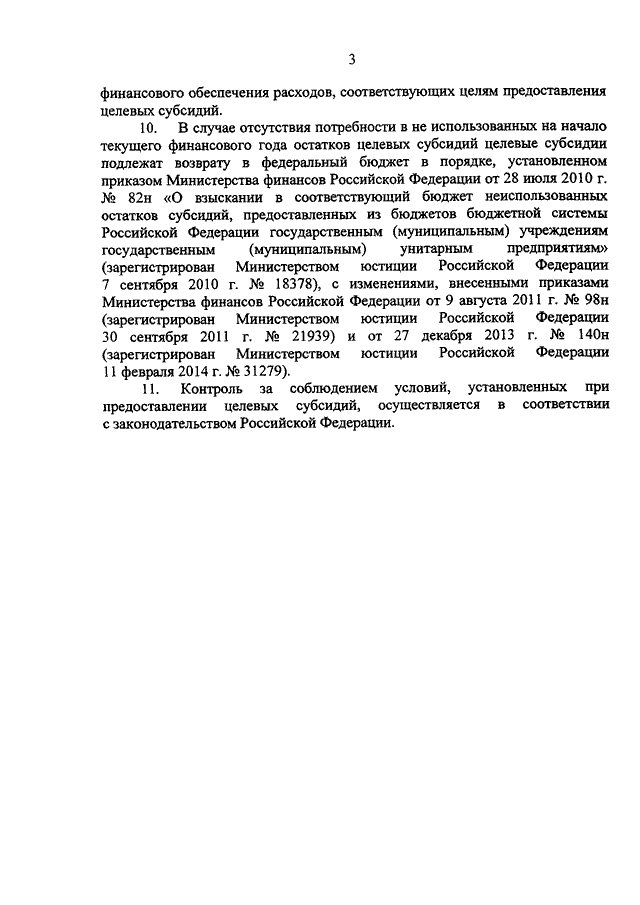 3

финансового обеспечения расходов, соответствующих целям предоставления целевых субсидий.

10. В случае отсутствия потребности в не использованных на начало текущего финансового года остатков целевых субсидий целевые субсидии подлежат возврату в федеральный бюджет в порядке, установленном приказом Министерства финансов Российской Федерации от 28 июля 2010 г. № 82н «О взыскании в соответствующий бюджет неиспользованных остатков субсидий, предоставленных из бюджетов бюджетной системы Российской Федерации государственным (муниципальным) учреждениям государственным (муниципальным) унитарным предприятиям» (зарегистрирован Министерством юстиции Российской Федерации 7 сентября 2010 г. № 18378), с изменениями, внесенными приказами Министерства финансов Российской Федерации от 9 августа 2011 г. № 98н (зарегистрирован Министерством юстиции Российской Федерации 30 сентября 2011 г. № 21939) и от 27 декабря 2013 г. № 140н (зарегистрирован Министерством юстиции Российской Федерации 11 февраля 2014 г. № 31279).

11. Контроль за соблюдением условий, установленных при предоставлении целевых субсидий, осуществляется в соответствии с законодательством Российской Федерации.